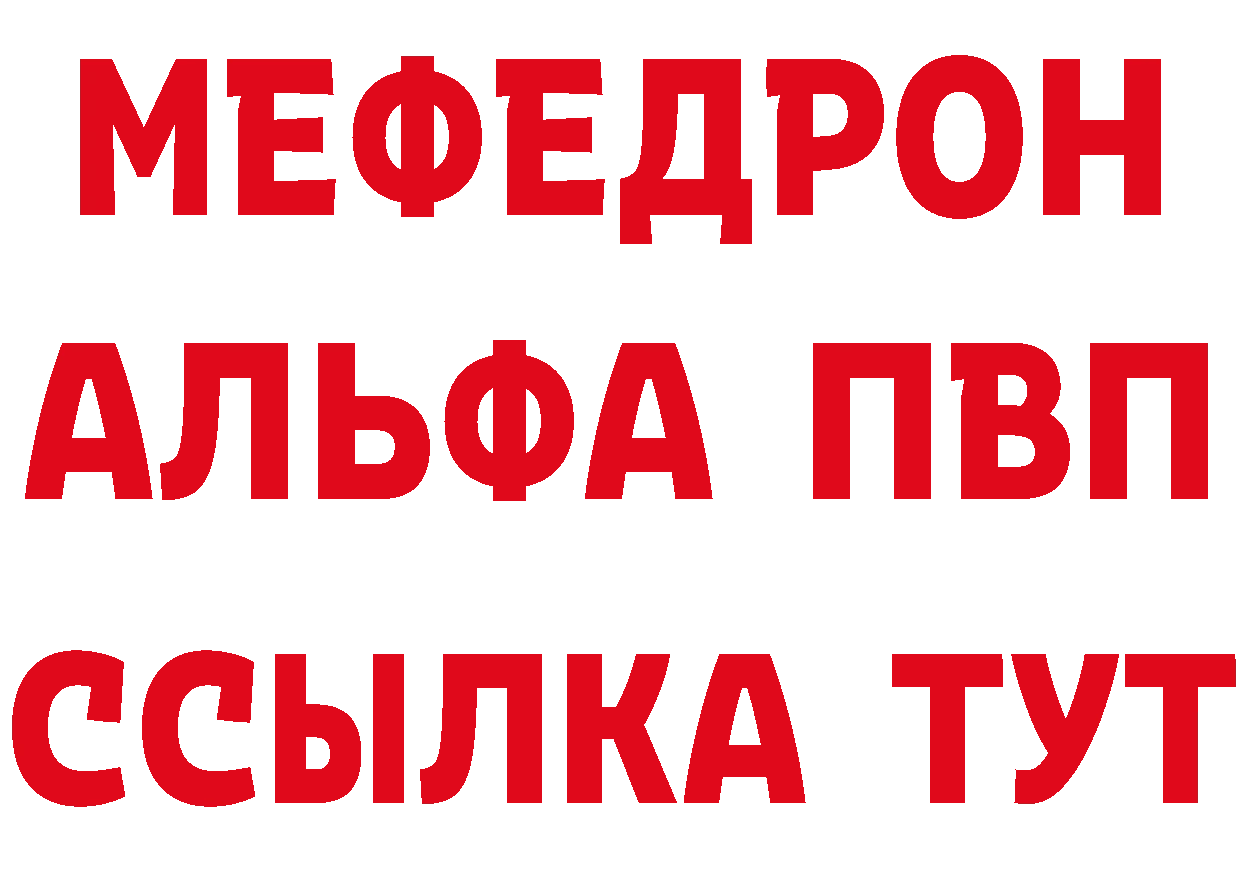 МЕФЕДРОН
АЛЬФА ПВП
ССЫЛКА ТУТ